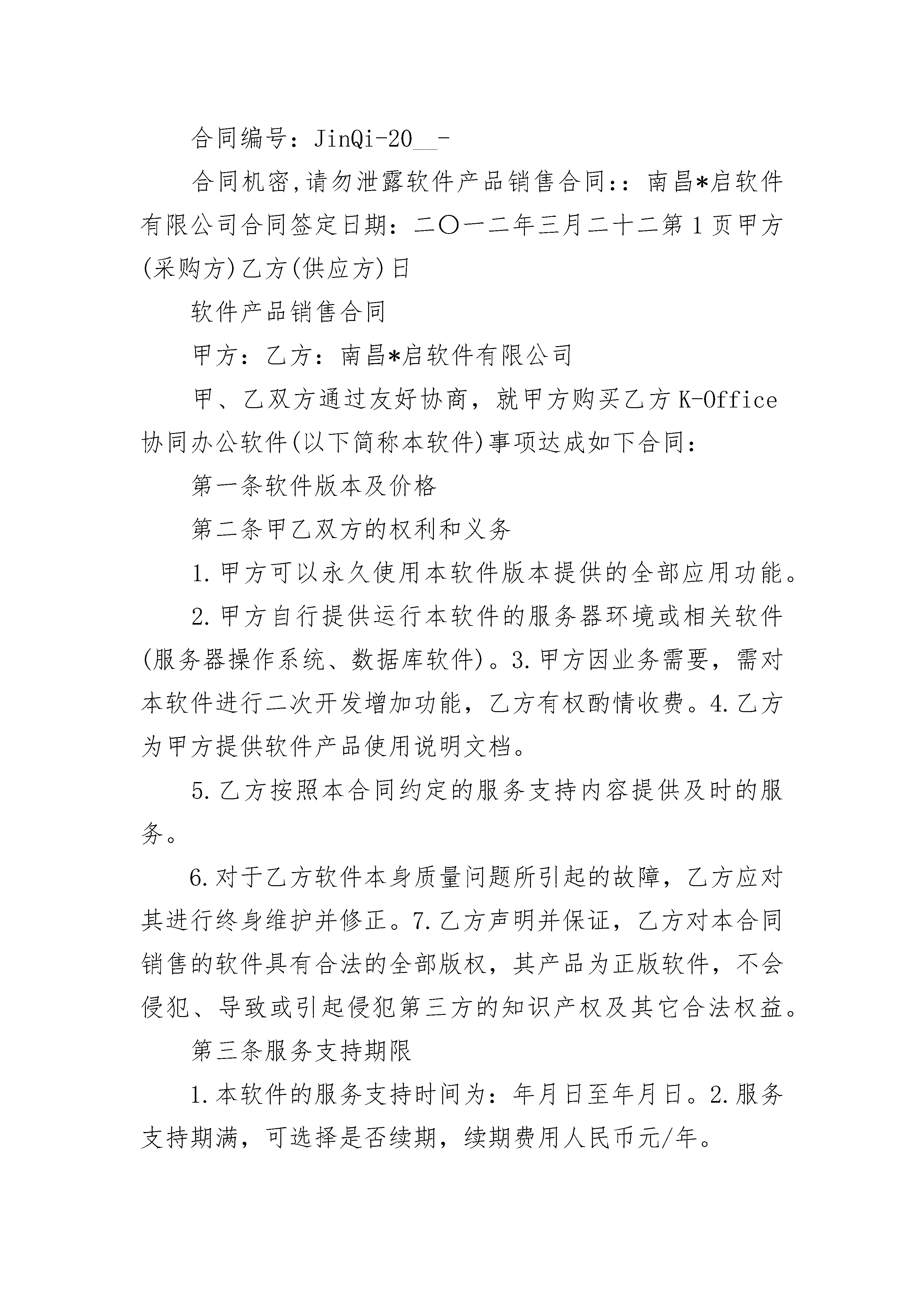 合同编号：JinQi-20__-

合同机密,请勿泄露软件产品销售合同:：南昌*启软件有限公司合同签定日期：二〇一二年三月二十二第1页甲方(采购方)乙方(供应方)日

软件产品销售合同

甲方：乙方：南昌*启软件有限公司

甲、乙双方通过友好协商，就甲方购买乙方K-Office协同办公软件(以下简称本软件)事项达成如下合同：

第一条软件版本及价格

第二条甲乙双方的权利和义务

1.甲方可以永久使用本软件版本提供的全部应用功能。

2.甲方自行提供运行本软件的服务器环境或相关软件(服务器操作系统、数据库软件)。3.甲方因业务需要，需对本软件进行二次开发增加功能，乙方有权酌情收费。4.乙方为甲方提供软件产品使用说明文档。

5.乙方按照本合同约定的服务支持内容提供及时的服务。

6.对于乙方软件本身质量问题所引起的故障，乙方应对其进行终身维护并修正。7.乙方声明并保证，乙方对本合同销售的软件具有合法的全部版权，其产品为正版软件，不会侵犯、导致或引起侵犯第三方的知识产权及其它合法权益。

第三条服务支持期限

1.本软件的服务支持时间为：年月日至年月日。2.服务支持期满，可选择是否续期，续期费用人民币元/年。